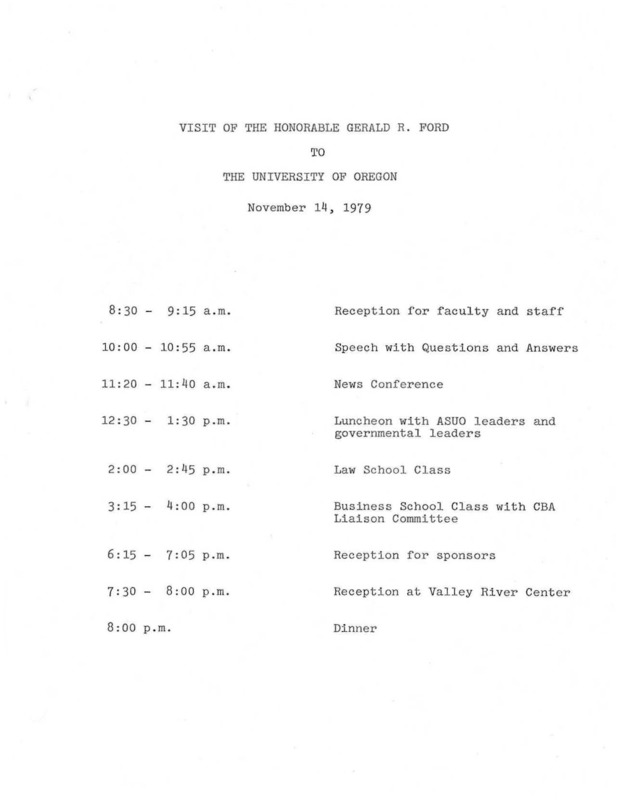 VISIT OF THE HONORABLE GERALD R. FORD

TO

THE UNIVERSITY OF OREGON

November 14, 1979

| | |
|---|---|
| 8:30 - 9:15 a.m. | Reception for faculty and staff |
| 10:00 - 10:55 a.m. | Speech with Questions and Answers |
| 11:20 - 11:40 a.m. | News Conference |
| 12:30 - 1:30 p.m. | Luncheon with ASUO leaders and governmental leaders |
| 2:00 - 2:45 p.m. | Law School Class |
| 3:15 - 4:00 p.m. | Business School Class with CBA Liaison Committee |
| 6:15 - 7:05 p.m. | Reception for sponsors |
| 7:30 - 8:00 p.m. | Reception at Valley River Center |
| 8:00 p.m. | Dinner |